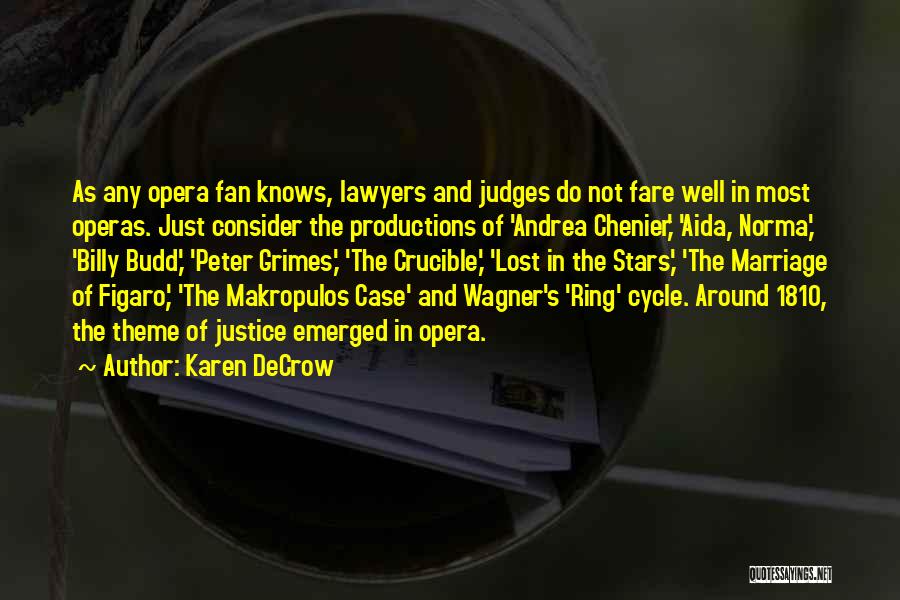 As any opera fan knows, lawyers and judges do not fare well in most operas. Just consider the productions of 'Andrea Chenier,' 'Aida, Norma,' 'Billy Budd,' 'Peter Grimes,' 'The Crucible,' 'Lost in the Stars,' 'The Marriage of Figaro,' 'The Makropulos Case' and Wagner's 'Ring' cycle. Around 1810, the theme of justice emerged in opera.

Author: Karen DeCrow

QUOTESSAYINGS.NET